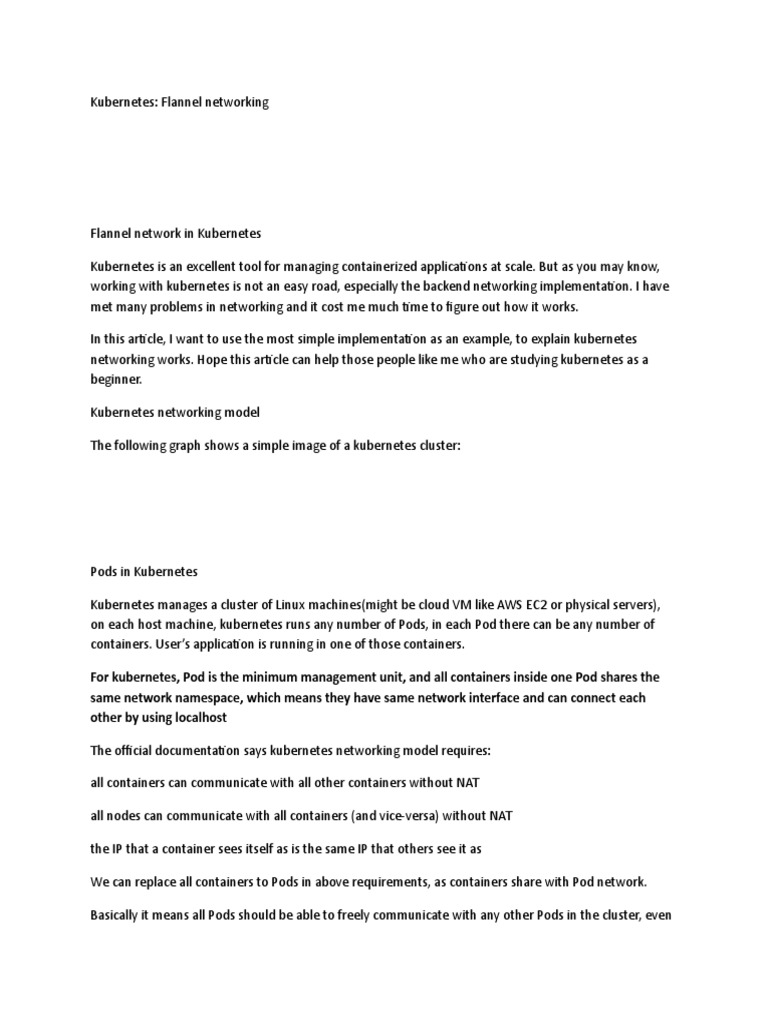 Kubernetes: Flannel networking

Flannel network in Kubernetes

Kubernetes is an excellent tool for managing containerized applications at scale. But as you may know, working with kubernetes is not an easy road, especially the backend networking implementation. I have met many problems in networking and it cost me much time to figure out how it works.

In this article, I want to use the most simple implementation as an example, to explain kubernetes networking works. Hope this article can help those people like me who are studying kubernetes as a beginner.

Kubernetes networking model

The following graph shows a simple image of a kubernetes cluster:

Pods in Kubernetes

Kubernetes manages a cluster of Linux machines(might be cloud VM like AWS EC2 or physical servers), on each host machine, kubernetes runs any number of Pods, in each Pod there can be any number of containers. User's application is running in one of those containers.

For kubernetes, Pod is the minimum management unit, and all containers inside one Pod shares the same network namespace, which means they have same network interface and can connect each other by using localhost

The official documentation says kubernetes networking model requires:

all containers can communicate with all other containers without NAT

all nodes can communicate with all containers (and vice-versa) without NAT

the IP that a container sees itself as is the same IP that others see it as

We can replace all containers to Pods in above requirements, as containers share with Pod network.

Basically it means all Pods should be able to freely communicate with any other Pods in the cluster, even